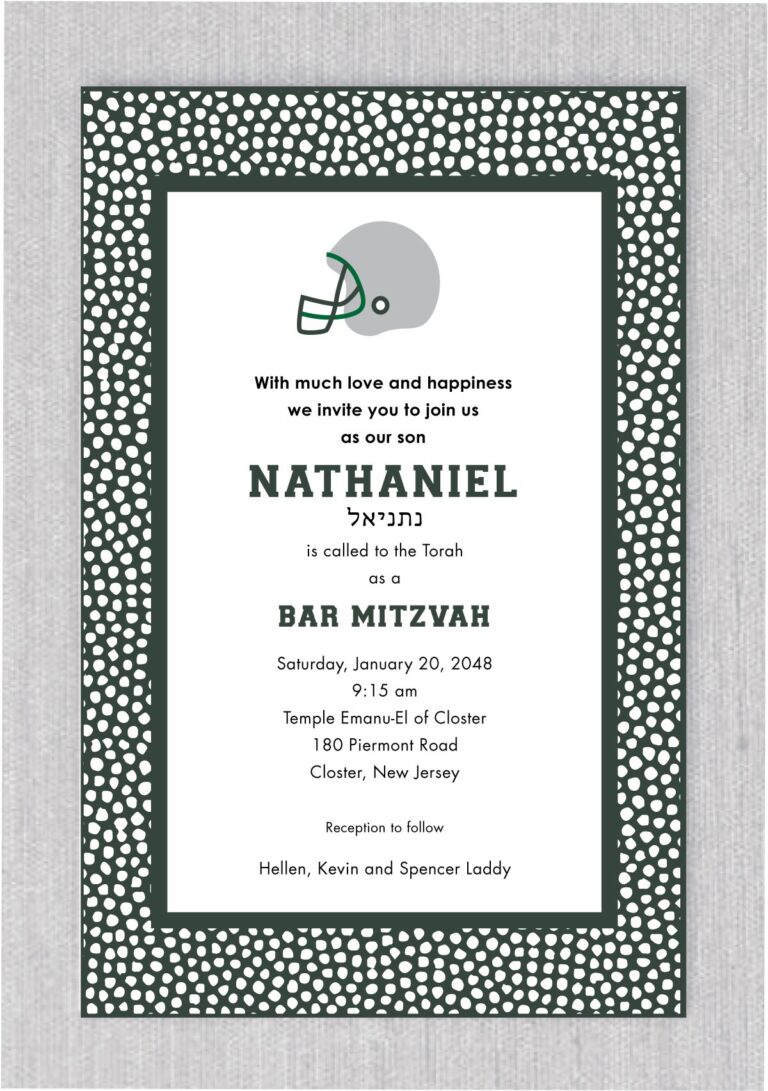 With much love and happiness
we invite you to join us
as our son

NATHANIEL
נתניאל

is called to the Torah
as a

BAR MITZVAH

Saturday, January 20, 2048
9:15 am
Temple Emanu-El of Closter
180 Piermont Road
Closter, New Jersey

Reception to follow

Hellen, Kevin and Spencer Laddy